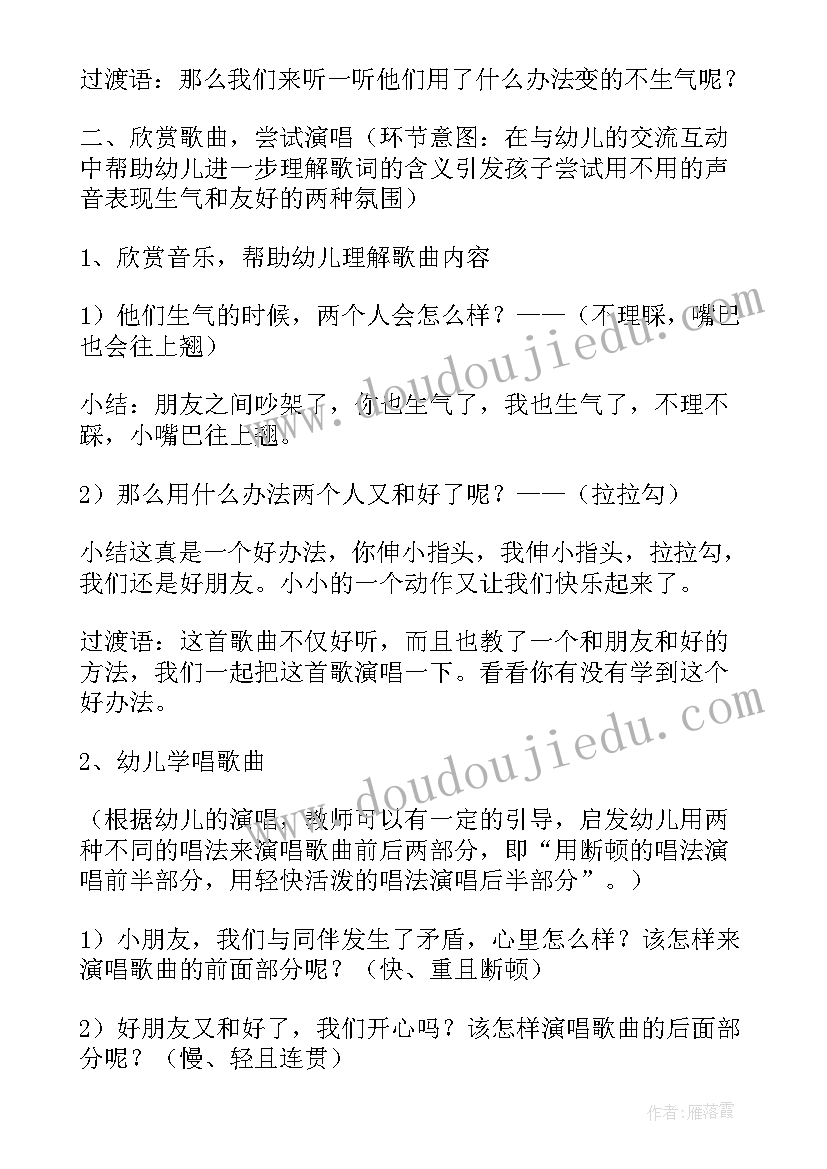 过渡语：那么我们来听一听他们用了什么办法变的不生气呢？

二、欣赏歌曲，尝试演唱（环节意图：在与幼儿的交流互动中帮助幼儿进一步理解歌词的含义引发孩子尝试用不用的声音表现生气和友好的两种氛围）

1、欣赏音乐，帮助幼儿理解歌曲内容

1）他们生气的时候，两个人会怎么样？——（不理睬，嘴巴也会往上翘）

小结：朋友之间吵架了，你也生气了，我也生气了，不理不睬，小嘴巴往上翘。

2）那么用什么办法两个人又和好了呢？——（拉拉勾）

小结这真是一个好办法，你伸小指头，我伸小指头，拉拉勾，我们还是好朋友。小小的一个动作又让我们快乐起来了。

过渡语：这首歌曲不仅好听，而且也教了一个和朋友和好的方法，我们一起把这首歌演唱一下。看看你有没有学到这个好办法。

2、幼儿学唱歌曲

（根据幼儿的演唱，教师可以有一定的引导，启发幼儿用两种不同的唱法来演唱歌曲前后两部分，即“用断顿的唱法演唱前半部分，用轻快活泼的唱法演唱后半部分”。）

1）小朋友，我们与同伴发生了矛盾，心里怎么样？该怎样来演唱歌曲的前面部分呢？（快、重且断顿）

2）好朋友又和好了，我们开心吗？该怎样演唱歌曲的后面部分呢？（慢、轻且连贯）

www.doudoujiedu.com

www.doudoujiedu.com

作者：雁落霞